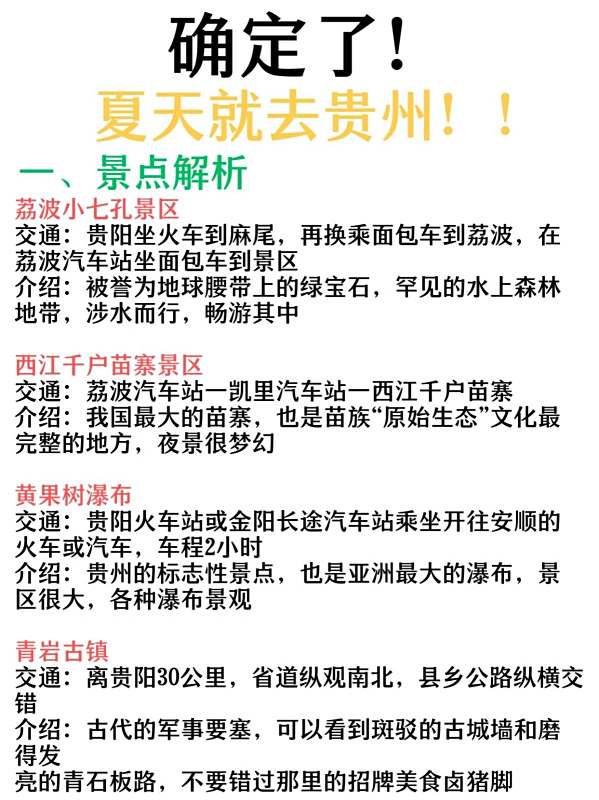 确定了！

夏天就去贵州！！

一、景点解析

荔波小七孔景区
交通：贵阳坐火车到麻尾，再换乘面包车到荔波，在荔波汽车站坐面包车到景区
介绍：被誉为地球腰带上的绿宝石，罕见的水上森林地带，涉水而行，畅游其中

西江千户苗寨景区
交通：荔波汽车站一凯里汽车站一西江千户苗寨
介绍：我国最大的苗寨，也是苗族“原始生态”文化最完整的地方，夜景很梦幻

黄果树瀑布
交通：贵阳火车站或金阳长途汽车站乘坐开往安顺的火车或汽车，车程2小时
介绍：贵州的标志性景点，也是亚洲最大的瀑布，景区很大，各种瀑布景观

青岩古镇
交通：离贵阳30公里，省道纵观南北，县乡公路纵横交错
介绍：古代的军事要塞，可以看到斑驳的古城墙和磨得发
亮的青石板路，不要错过那里的招牌美食卤猪脚